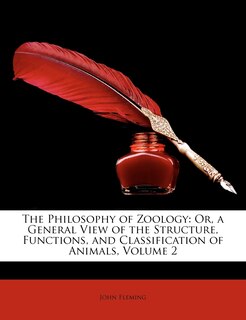 The Philosophy of Zoology: Or, a General View of the Structure, Functions, and Classification of Animals, Volume 2

John Fleming